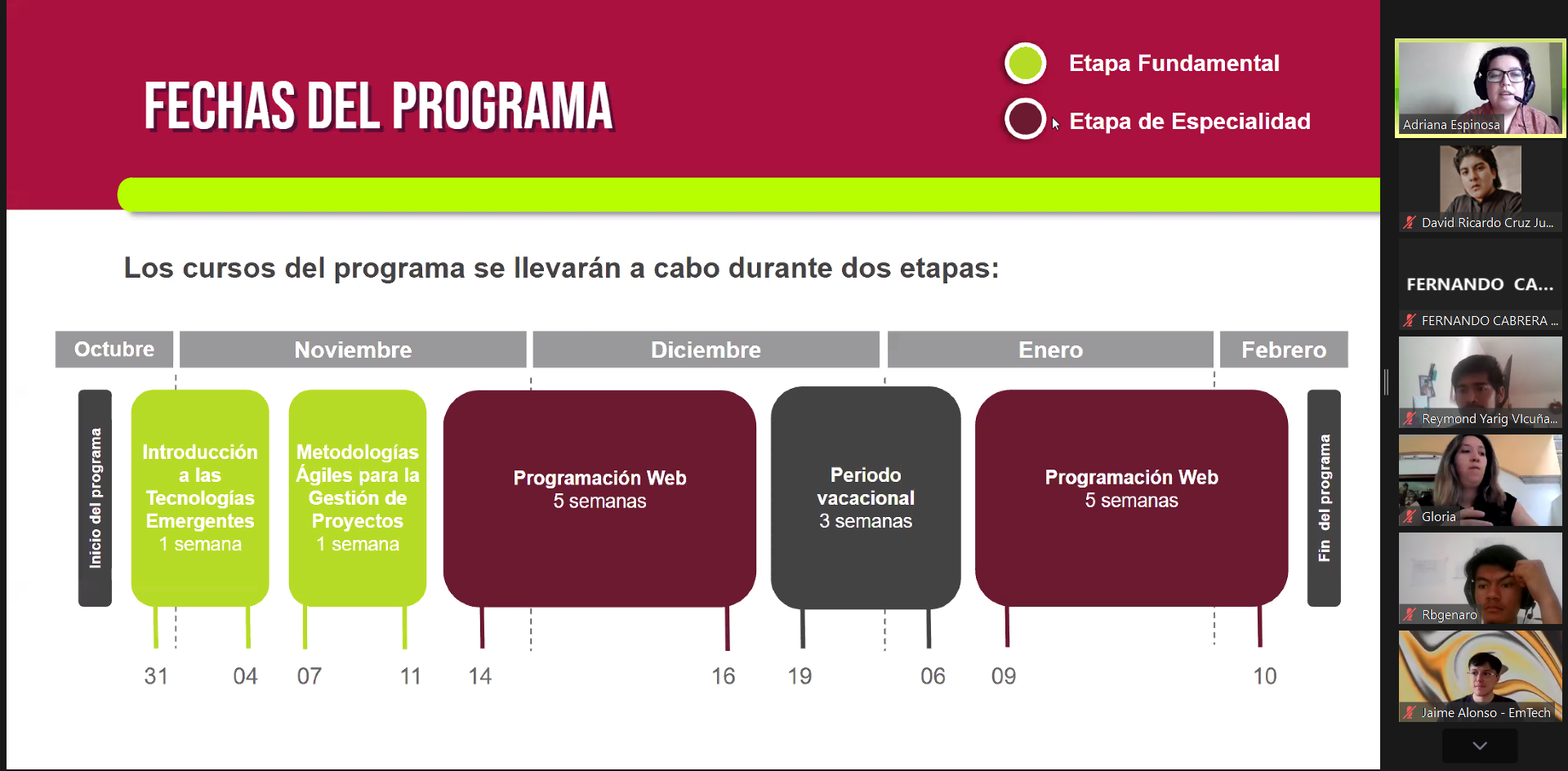 FECHAS DEL PROGRAMA

Etapa Fundamental

Etapa de Especialidad

Los cursos del programa se llevarán a cabo durante dos etapas:

Octubre
Noviembre
Diciembre
Enero
Febrero

Inicio del programa

Introducción a las Tecnologías Emergentes
1 semana

Metodologías Ágiles para la Gestión de Proyectos
1 semana

Programación Web
5 semanas

Periodo vacacional
3 semanas

Programación Web
5 semanas

Fin del programa

31 04 07 11 14 16 19 06 09 10

Adriana Espinosa

David Ricardo Cruz Ju...

FERNANDO CA...

FERNANDO CABRERA ...

Reymond Yarig VIcuña...

Gloria

Rbgenaro

Jaime Alonso - EmTech